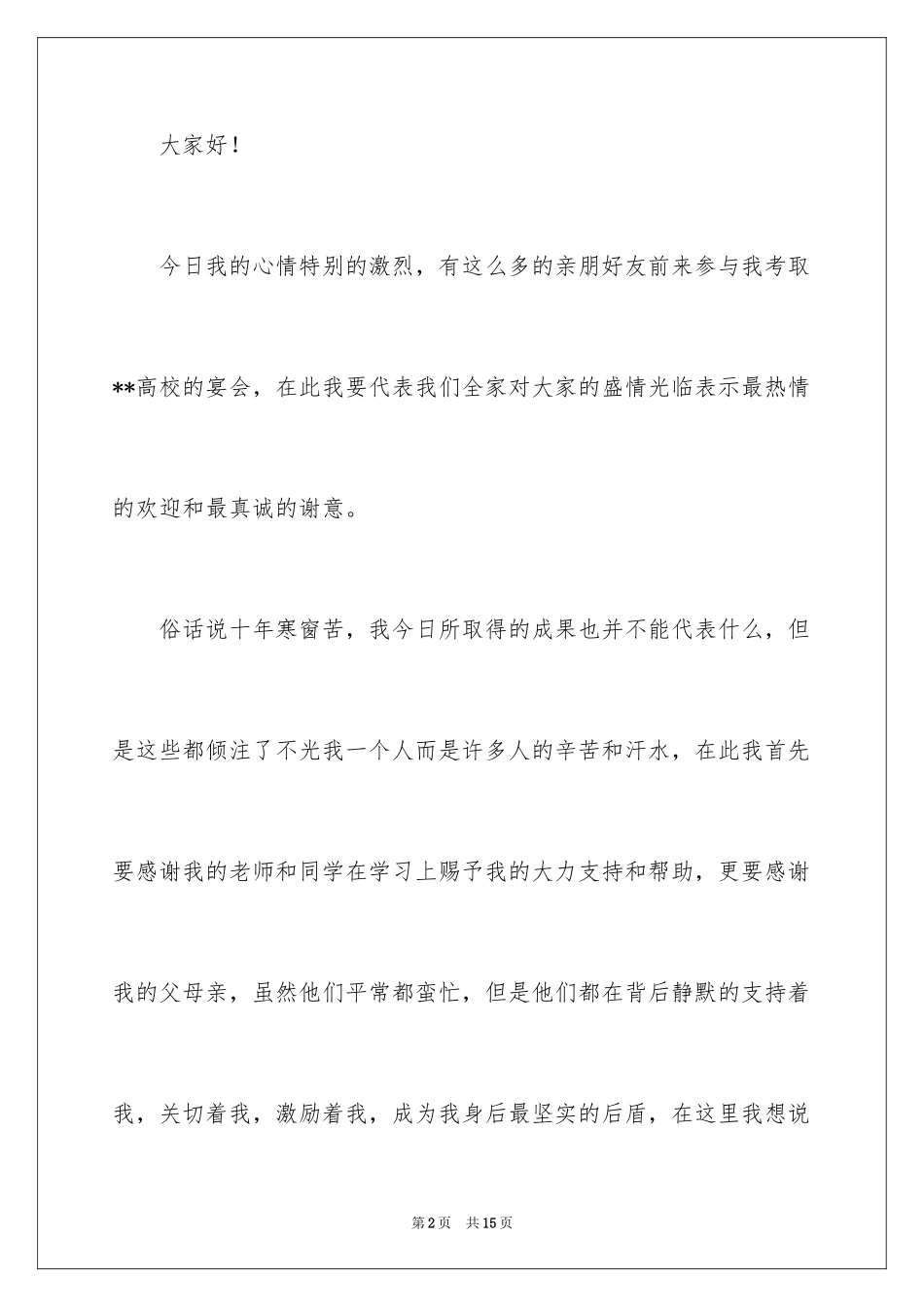 大家好！

今日我的心情特别的激烈，有这么多的亲朋好友前来参与我考取**高校的宴会，在此我要代表我们全家对大家的盛情光临表示最热情的欢迎和最真诚的谢意。

俗话说十年寒窗苦，我今日所取得的成果也并不能代表什么，但是这些都倾注了不光我一个人而是许多人的辛苦和汗水，在此我首先要感谢我的老师和同学在学习上赐予我的大力支持和帮助，更要感谢我的父母亲，虽然他们平常都蛮忙，但是他们都在背后静默的支持着我，关切着我，激励着我，成为我身后最坚实的后盾，在这里我想说

第2页　共15页